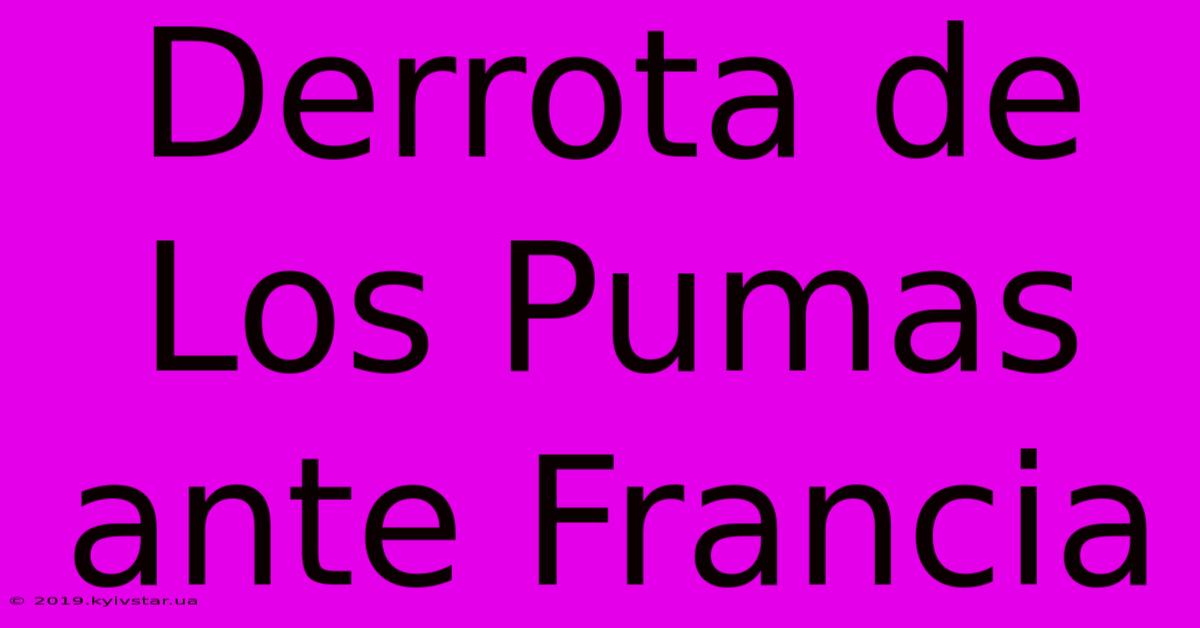 Derrota de Los Pumas ante Francia

© 2019.kyivstar.ua